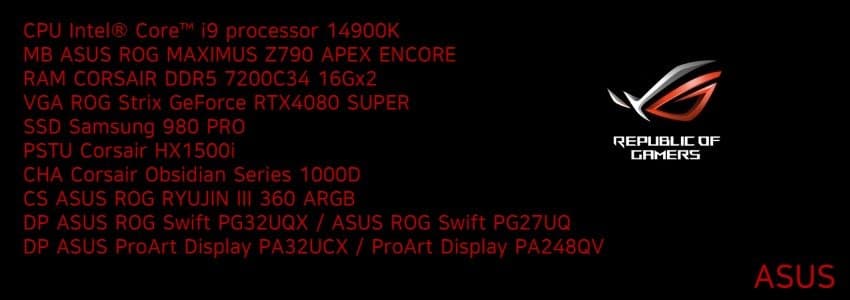 CPU Intel® Core™ i9 processor 14900K
MB ASUS ROG MAXIMUS Z790 APEX ENCORE
RAM CORSAIR DDR5 7200C34 16Gx2
VGA ROG Strix GeForce RTX4080 SUPER
SSD Samsung 980 PRO
PSTU Corsair HX1500i
CHA Corsair Obsidian Series 1000D
CS ASUS ROG RYUJIN III 360 ARGB
DP ASUS ROG Swift PG32UQX / ASUS ROG Swift PG27UQ
DP ASUS ProArt Display PA32UCX / ProArt Display PA248QV

REPUBLIC OF GAMERS

ASUS